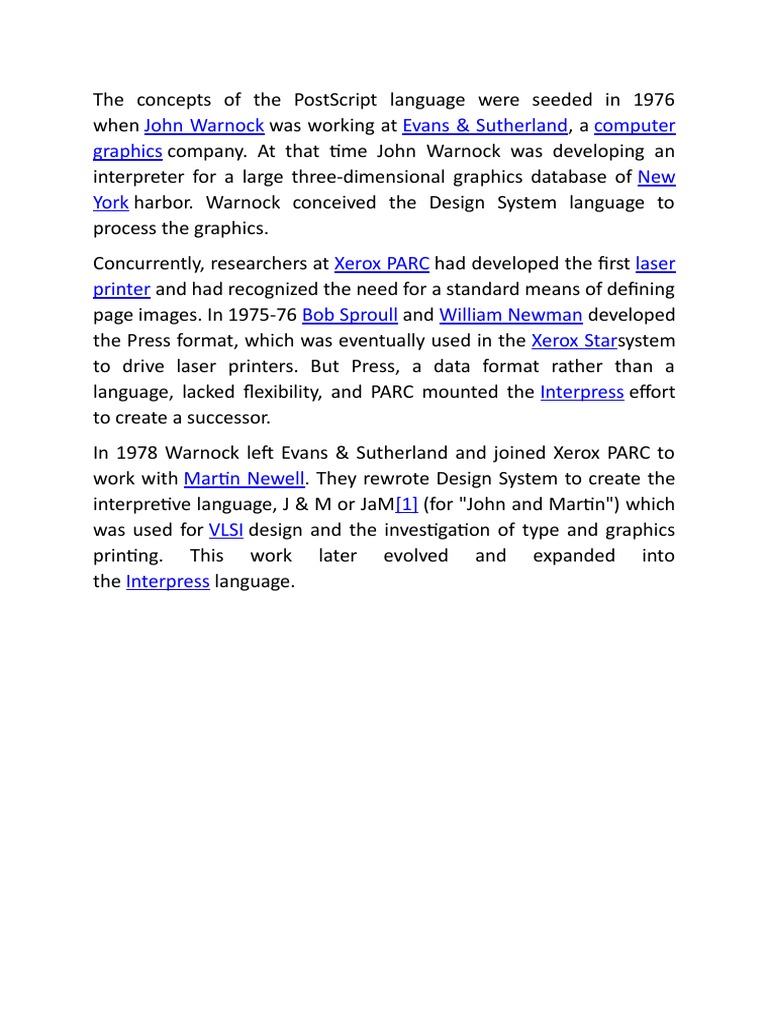 The concepts of the PostScript language were seeded in 1976 when John Warnock was working at Evans & Sutherland, a computer graphics company. At that time John Warnock was developing an interpreter for a large three-dimensional graphics database of New York harbor. Warnock conceived the Design System language to process the graphics.

Concurrently, researchers at Xerox PARC had developed the first laser printer and had recognized the need for a standard means of defining page images. In 1975-76 Bob Sproull and William Newman developed the Press format, which was eventually used in the Xerox Starsystem to drive laser printers. But Press, a data format rather than a language, lacked flexibility, and PARC mounted the Interpress effort to create a successor.

In 1978 Warnock left Evans & Sutherland and joined Xerox PARC to work with Martin Newell. They rewrote Design System to create the interpretive language, J & M or JaM[1] (for "John and Martin") which was used for VLSI design and the investigation of type and graphics printing. This work later evolved and expanded into the Interpress language.